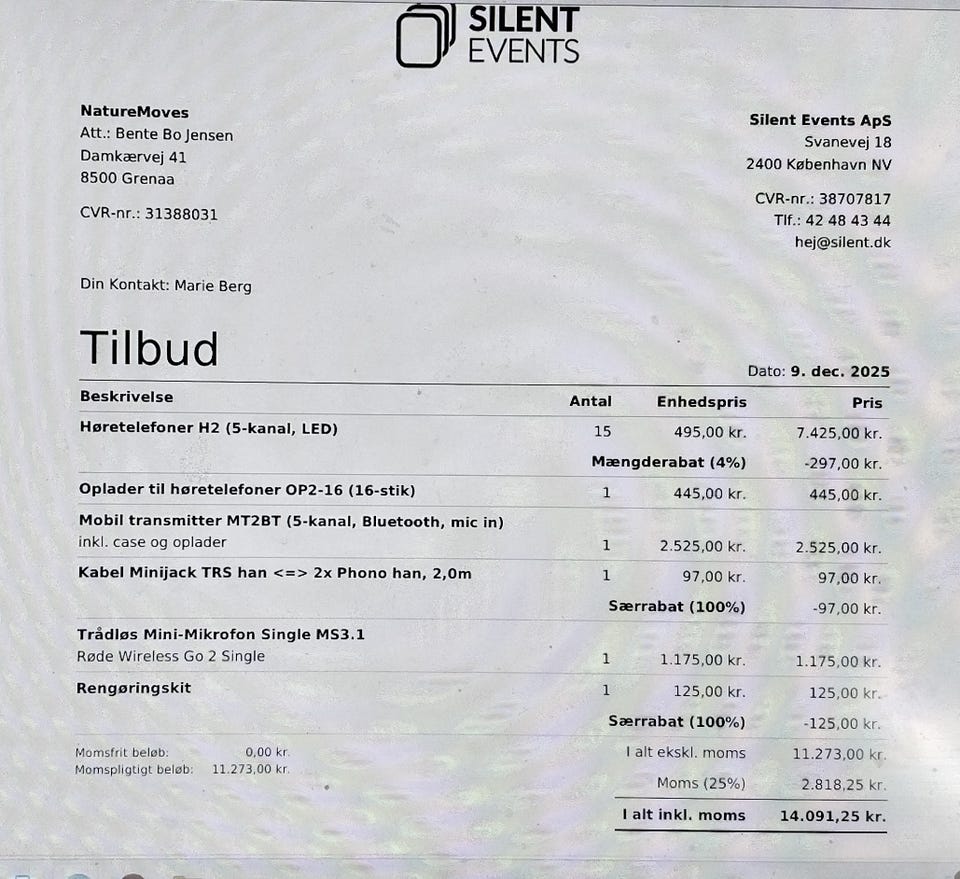 SILENT EVENTS

NatureMoves
Att.: Bente Bo Jensen
Damkærvej 41
8500 Grenaa

CVR-nr.: 31388031

Silent Events ApS
Svanevej 18
2400 København NV

CVR-nr.: 38707817
Tlf.: 42 48 43 44
hej@silent.dk

Din Kontakt: Marie Berg

Tilbud

Dato: 9. dec. 2025

| Beskrivelse | Antal | Enhedspris | Pris |
|---|---|---|---|
| Høretelefoner H2 (5-kanal, LED) | 15 | 495,00 kr. | 7.425,00 kr. |
| | | Mængderabat (4%) | -297,00 kr. |
| Oplader til høretelefoner OP2-16 (16-stik) | 1 | 445,00 kr. | 445,00 kr. |
| Mobil transmitter MT2BT (5-kanal, Bluetooth, mic in) inkl. case og oplader | 1 | 2.525,00 kr. | 2.525,00 kr. |
| Kabel Minijack TRS han <=> 2x Phono han, 2,0m | 1 | 97,00 kr. | 97,00 kr. |
| | | Særrabat (100%) | -97,00 kr. |
| Trådløs Mini-Mikrofon Single MS3.1 Røde Wireless Go 2 Single | 1 | 1.175,00 kr. | 1.175,00 kr. |
| Rengøringskit | 1 | 125,00 kr. | 125,00 kr. |
| | | Særrabat (100%) | -125,00 kr. |

Momsfrit beløb: 0,00 kr.
Momspligtigt beløb: 11.273,00 kr.

I alt ekskl. moms 11.273,00 kr.
Moms (25%) 2.818,25 kr.
I alt inkl. moms 14.091,25 kr.